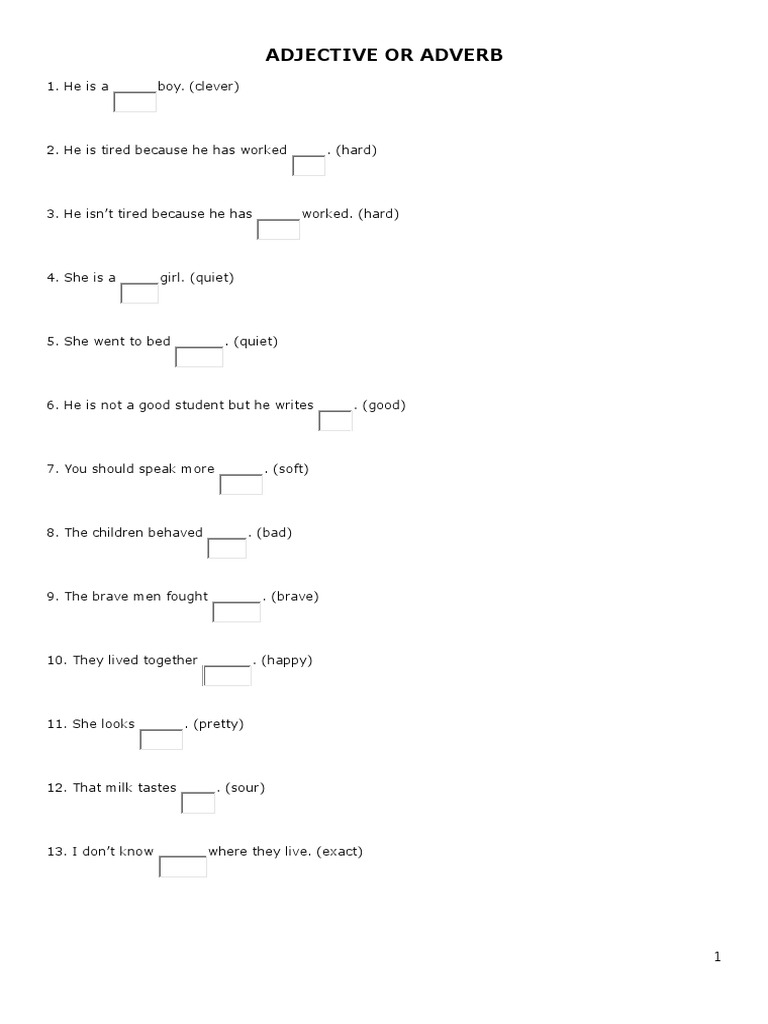 ADJECTIVE OR ADVERB

1. He is a ______boy. (clever)

2. He is tired because he has worked ____. (hard)

3. He isn't tired because he has ______worked. (hard)

4. She is a _____girl. (quiet)

5. She went to bed ______. (quiet)

6. He is not a good student but he writes ____. (good)

7. You should speak more ______. (soft)

8. The children behaved _____. (bad)

9. The brave men fought ______. (brave)

10. They lived together ______. (happy)

11. She looks ______. (pretty)

12. That milk tastes ____. (sour)

13. I don't know ______where they live. (exact)

1